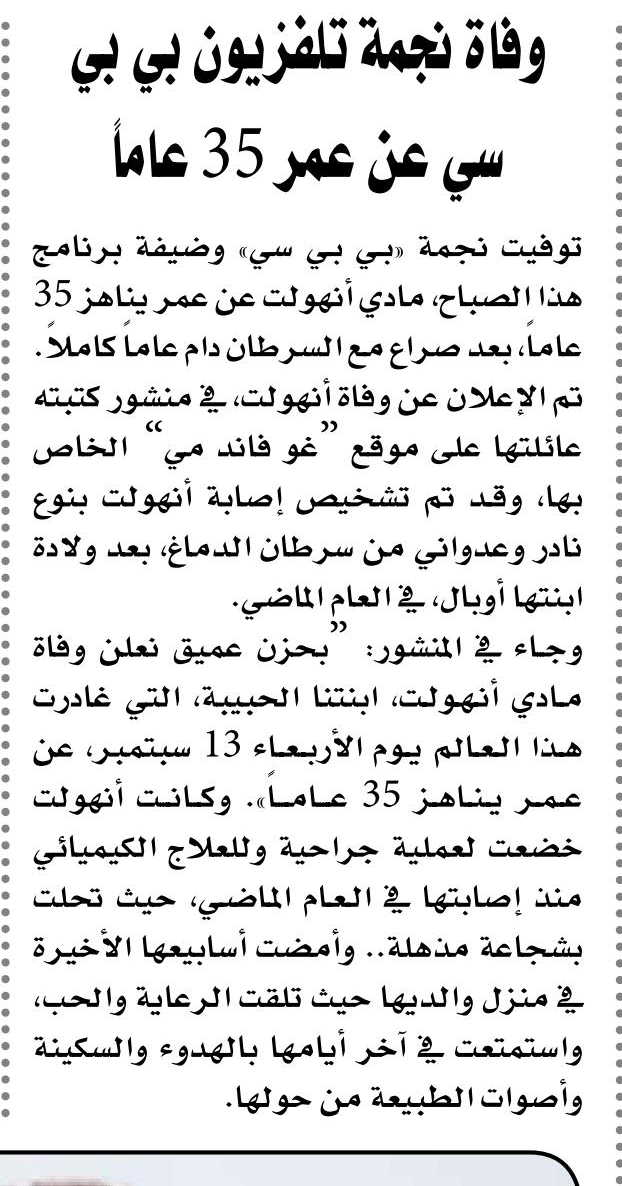 وفاة نجمة تلفزيون بي بي سي عن عمر 35 عاماً

توفيت نجمة «بي بي سي» وضيفة برنامج هذا الصباح، مادي أنهولت عن عمر يناهز 35 عاماً، بعد صراع مع السرطان دام عاماً كاملاً. تم الإعلان عن وفاة أنهولت، في منشور كتبته عائلتها على موقع "غو فاند مي" الخاص بها، وقد تم تشخيص إصابة أنهولت بنوع نادر وعدواني من سرطان الدماغ، بعد ولادة ابنتها أوبال، في العام الماضي.

وجاء في المنشور: "بحزن عميق نعلن وفاة مادي أنهولت، ابنتنا الحبيبة، التي غادرت هذا العالم يوم الأربعاء 13 سبتمبر، عن عمر يناهز 35 عاماً». وكانت أنهولت خضعت لعملية جراحية وللعلاج الكيميائي منذ إصابتها في العام الماضي، حيث تحلت بشجاعة مذهلة.. وأمضت أسابيعها الأخيرة في منزل والديها حيث تلقت الرعاية والحب، واستمتعت في آخر أيامها بالهدوء والسكينة وأصوات الطبيعة من حولها.